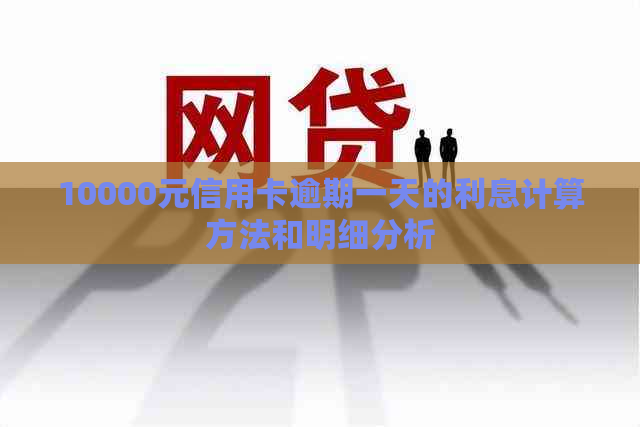 网贷

10000元信用卡逾期一天的利息计算方法和明细分析